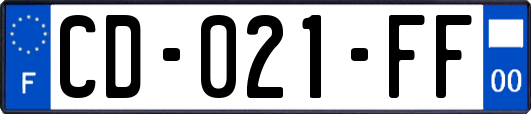 F
CD-021-FF
00